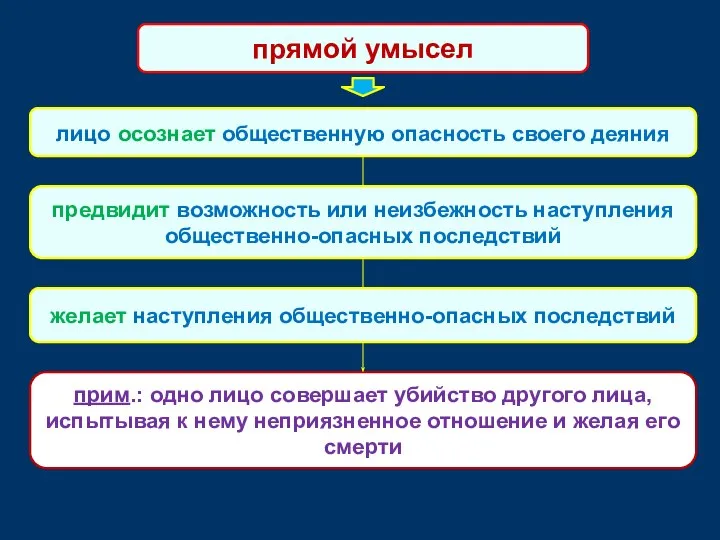 прямой умысел

лицо осознает общественную опасность своего деяния

предвидит возможность или неизбежность наступления общественно-опасных последствий

желает наступления общественно-опасных последствий

прим.: одно лицо совершает убийство другого лица, испытывая к нему неприязненное отношение и желая его смерти